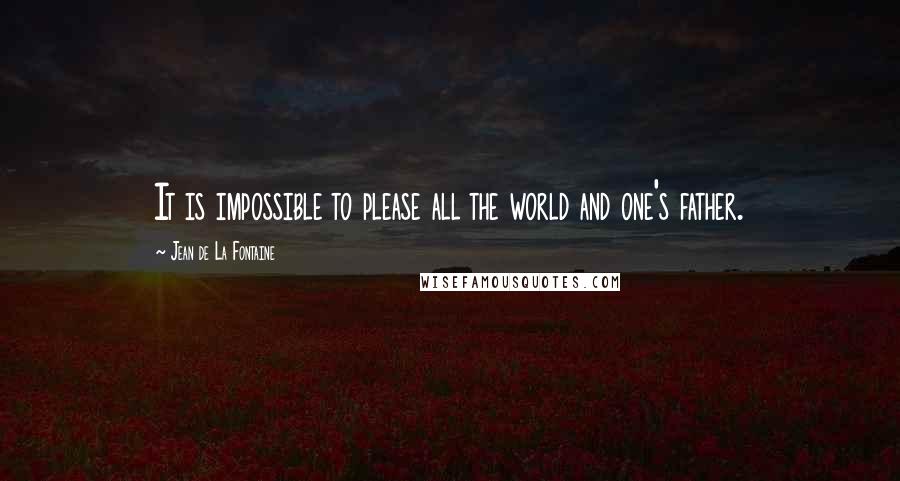 It is impossible to please all the world and one's father.

~ Jean de La Fontaine

WISEFAMOUSQUOTES.COM